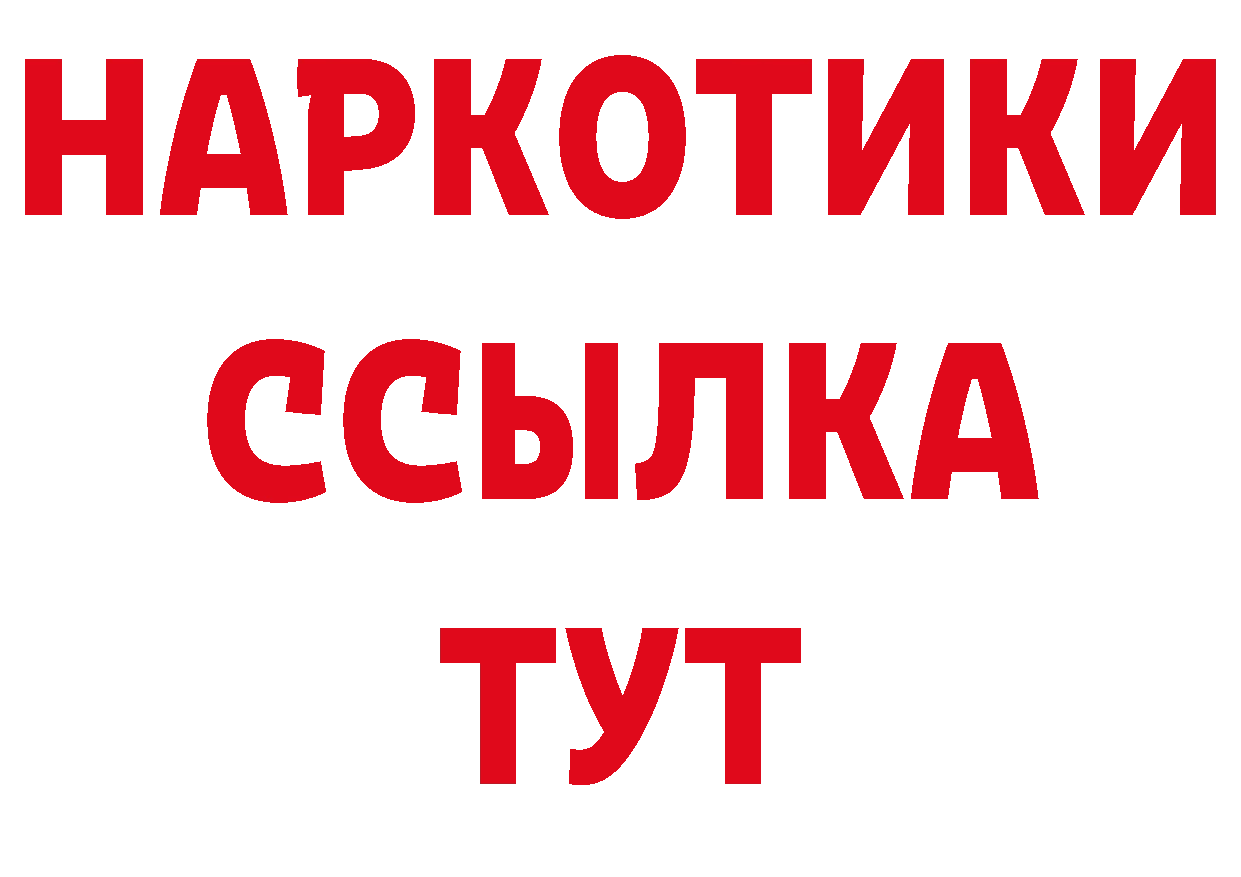 НАРКОТИКИ
ССЫЛКА
ТУТ